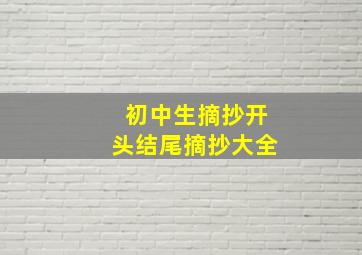 初中生摘抄开头结尾摘抄大全